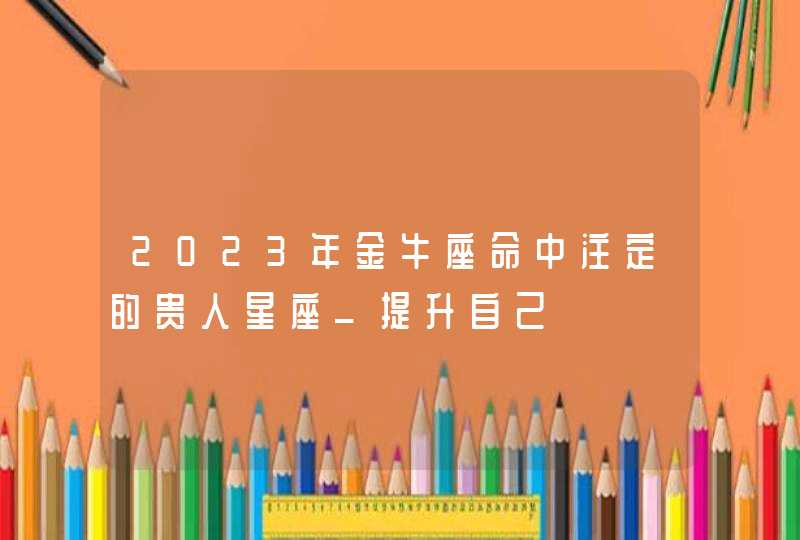 2023年金牛座命中注定的贵人星座_提升自己